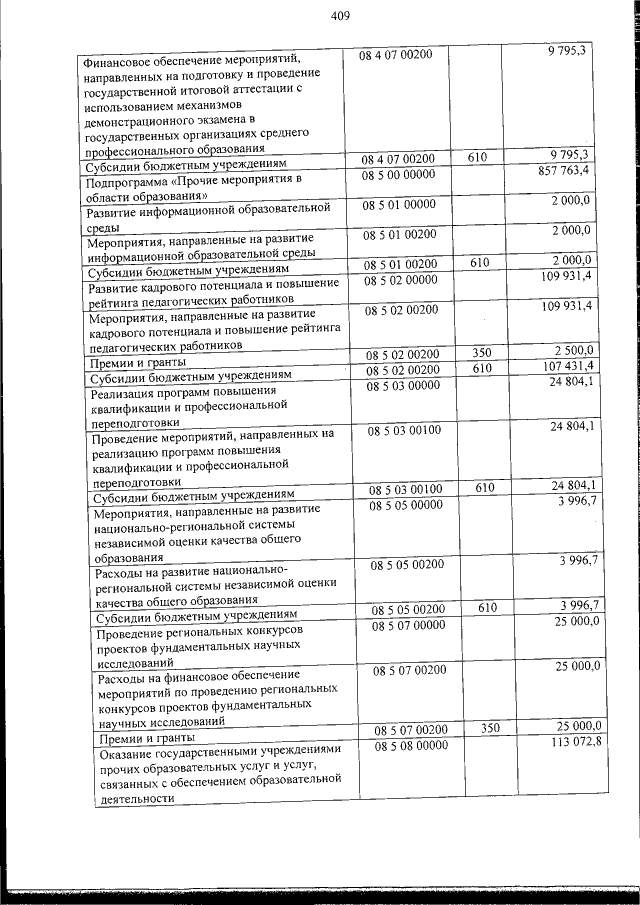 409

| | | | |
|---|---|---|---|
| Финансовое обеспечение мероприятий, направленных на подготовку и проведение государственной итоговой аттестации с использованием механизмов демонстрационного экзамена в государственных организациях среднего профессионального образования | 08 4 07 00200 | | 9 795,3 |
| Субсидии бюджетным учреждениям | 08 4 07 00200 | 610 | 9 795,3 |
| Подпрограмма «Прочие мероприятия в области образования» | 08 5 00 00000 | | 857 763,4 |
| Развитие информационной образовательной среды | 08 5 01 00000 | | 2 000,0 |
| Мероприятия, направленные на развитие информационной образовательной среды | 08 5 01 00200 | | 2 000,0 |
| Субсидии бюджетным учреждениям | 08 5 01 00200 | 610 | 2 000,0 |
| Развитие кадрового потенциала и повышение рейтинга педагогических работников | 08 5 02 00000 | | 109 931,4 |
| Мероприятия, направленные на развитие кадрового потенциала и повышение рейтинга педагогических работников | 08 5 02 00200 | | 109 931,4 |
| Премии и гранты | 08 5 02 00200 | 350 | 2 500,0 |
| Субсидии бюджетным учреждениям | 08 5 02 00200 | 610 | 107 431,4 |
| Реализация программ повышения квалификации и профессиональной переподготовки | 08 5 03 00000 | | 24 804,1 |
| Проведение мероприятий, направленных на реализацию программ повышения квалификации и профессиональной переподготовки | 08 5 03 00100 | | 24 804,1 |
| Субсидии бюджетным учреждениям | 08 5 03 00100 | 610 | 24 804,1 |
| Мероприятия, направленные на развитие национально-региональной системы независимой оценки качества общего образования | 08 5 05 00000 | | 3 996,7 |
| Расходы на развитие национально-региональной системы независимой оценки качества общего образования | 08 5 05 00200 | | 3 996,7 |
| Субсидии бюджетным учреждениям | 08 5 05 00200 | 610 | 3 996,7 |
| Проведение региональных конкурсов проектов фундаментальных научных исследований | 08 5 07 00000 | | 25 000,0 |
| Расходы на финансовое обеспечение мероприятий по проведению региональных конкурсов проектов фундаментальных научных исследований | 08 5 07 00200 | | 25 000,0 |
| Премии и гранты | 08 5 07 00200 | 350 | 25 000,0 |
| Оказание государственными учреждениями прочих образовательных услуг и услуг, связанных с обеспечением образовательной деятельности | 08 5 08 00000 | | 113 072,8 |